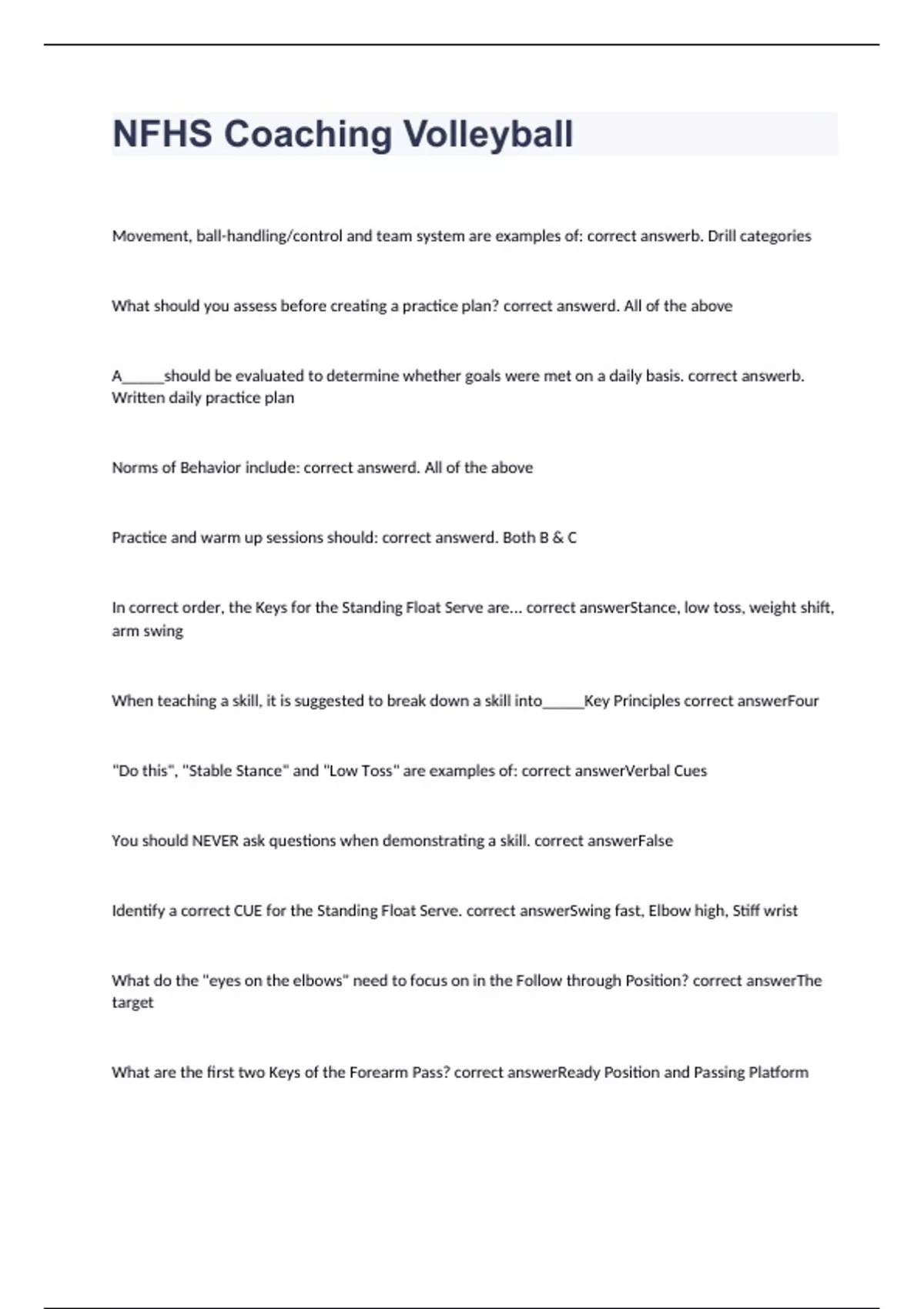 NFHS Coaching Volleyball

Movement, ball-handling/control and team system are examples of: correct answerb. Drill categories

What should you assess before creating a practice plan? correct answerd. All of the above

A______should be evaluated to determine whether goals were met on a daily basis. correct answerb. Written daily practice plan

Norms of Behavior include: correct answerd. All of the above

Practice and warm up sessions should: correct answerd. Both B & C

In correct order, the Keys for the Standing Float Serve are... correct answerStance, low toss, weight shift, arm swing

When teaching a skill, it is suggested to break down a skill into______Key Principles correct answerFour

"Do this", "Stable Stance" and "Low Toss" are examples of: correct answerVerbal Cues

You should NEVER ask questions when demonstrating a skill. correct answerFalse

Identify a correct CUE for the Standing Float Serve. correct answerSwing fast, Elbow high, Stiff wrist

What do the "eyes on the elbows" need to focus on in the Follow through Position? correct answerThe target

What are the first two Keys of the Forearm Pass? correct answerReady Position and Passing Platform